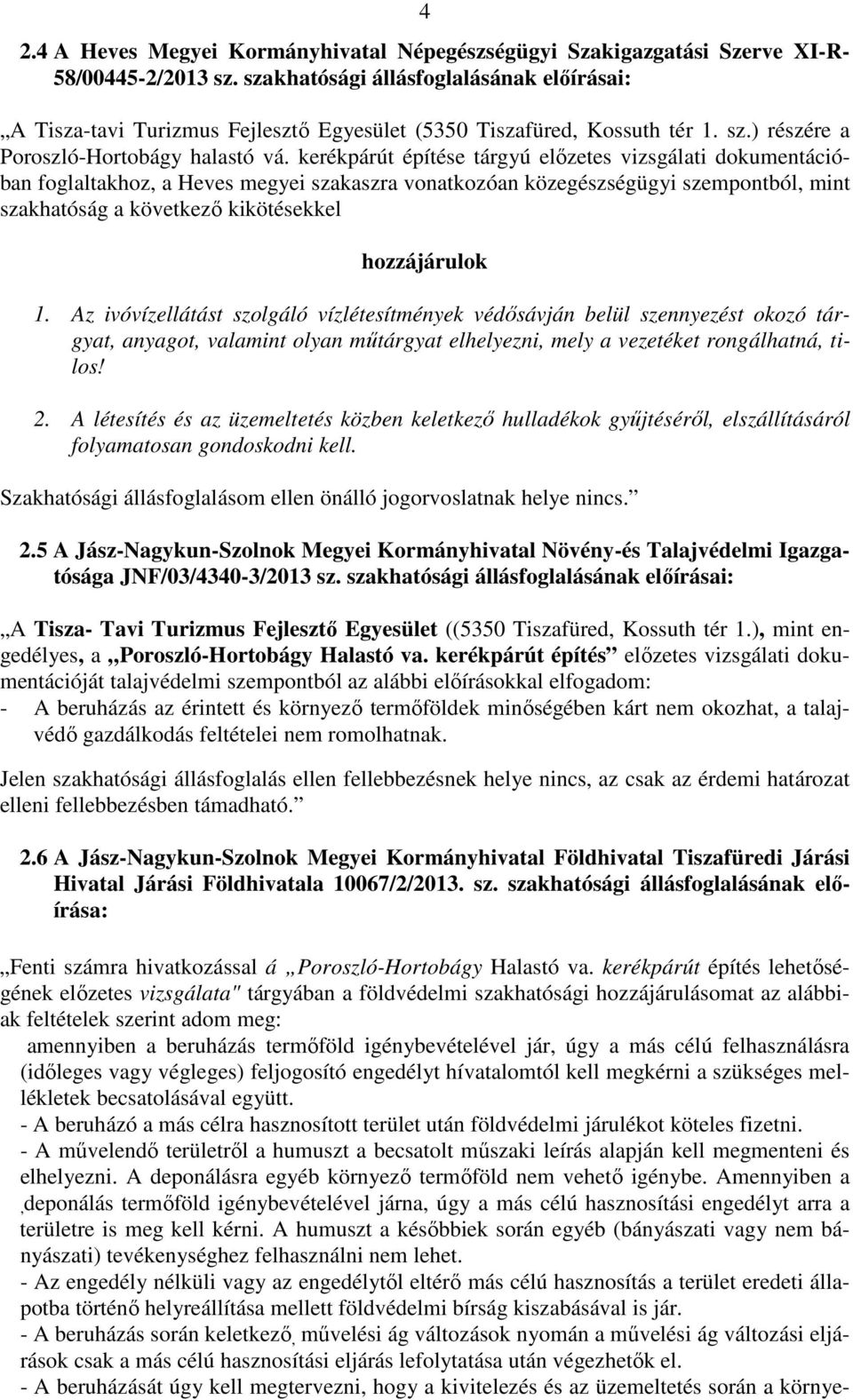 4

2.4 A Heves Megyei Kormányhivatal Népegészségügyi Szakigazgatási Szerve XI-R-58/00445-2/2013 sz. szakhatósági állásfoglalásának előírásai:

„A Tisza-tavi Turizmus Fejlesztő Egyesület (5350 Tiszafüred, Kossuth tér 1. sz.) részére a Poroszló-Hortobágy halastó vá. kerékpárút építése tárgyú előzetes vizsgálati dokumentációban foglaltakhoz, a Heves megyei szakaszra vonatkozóan közegészségügyi szempontból, mint szakhatóság a következő kikötésekkel

hozzájárulok

1. Az ivóvízellátást szolgáló vízlétesítmények védősávján belül szennyezést okozó tárgyat, anyagot, valamint olyan műtárgyat elhelyezni, mely a vezetéket rongálhatná, tilos!

2. A létesítés és az üzemeltetés közben keletkező hulladékok gyűjtéséről, elszállításáról folyamatosan gondoskodni kell.

Szakhatósági állásfoglalásom ellen önálló jogorvoslatnak helye nincs.”

2.5 A Jász-Nagykun-Szolnok Megyei Kormányhivatal Növény-és Talajvédelmi Igazgatósága JNF/03/4340-3/2013 sz. szakhatósági állásfoglalásának előírásai:

„A Tisza- Tavi Turizmus Fejlesztő Egyesület ((5350 Tiszafüred, Kossuth tér 1.), mint engedélyes, a „Poroszló-Hortobágy Halastó va. kerékpárút építés” előzetes vizsgálati dokumentációját talajvédelmi szempontból az alábbi előírásokkal elfogadom:
- A beruházás az érintett és környező termőföldek minőségében kárt nem okozhat, a talajvédő gazdálkodás feltételei nem romolhatnak.

Jelen szakhatósági állásfoglalás ellen fellebbezésnek helye nincs, az csak az érdemi határozat elleni fellebbezésben támadható.”

2.6 A Jász-Nagykun-Szolnok Megyei Kormányhivatal Földhivatal Tiszafüredi Járási Hivatal Járási Földhivatala 10067/2/2013. sz. szakhatósági állásfoglalásának előírása:

„Fenti számra hivatkozással á „Poroszló-Hortobágy Halastó va. kerékpárút építés lehetőségének előzetes vizsgálata" tárgyában a földvédelmi szakhatósági hozzájárulásomat az alábbiak feltételek szerint adom meg:
amennyiben a beruházás termőföld igénybevételével jár, úgy a más célú felhasználásra (időleges vagy végleges) feljogosító engedélyt hívatalomtól kell megkérni a szükséges mellékletek becsatolásával együtt.
- A beruházó a más célra hasznosított terület után földvédelmi járulékot köteles fizetni.
- A művelendő területről a humuszt a becsatolt műszaki leírás alapján kell megmenteni és elhelyezni. A deponálásra egyéb környező termőföld nem vehető igénybe. Amennyiben a ‚deponálás termőföld igénybevételével járna, úgy a más célú hasznosítási engedélyt arra a területre is meg kell kérni. A humuszt a későbbiek során egyéb (bányászati vagy nem bányászati) tevékenységhez felhasználni nem lehet.
- Az engedély nélküli vagy az engedélytől eltérő más célú hasznosítás a terület eredeti állapotba történő helyreállítása mellett földvédelmi bírság kiszabásával is jár.
- A beruházás során keletkező‚ művelési ág változások nyomán a művelési ág változási eljárások csak a más célú hasznosítási eljárás lefolytatása után végezhetők el.
- A beruházását úgy kell megtervezni, hogy a kivitelezés és az üzemeltetés során a környe-